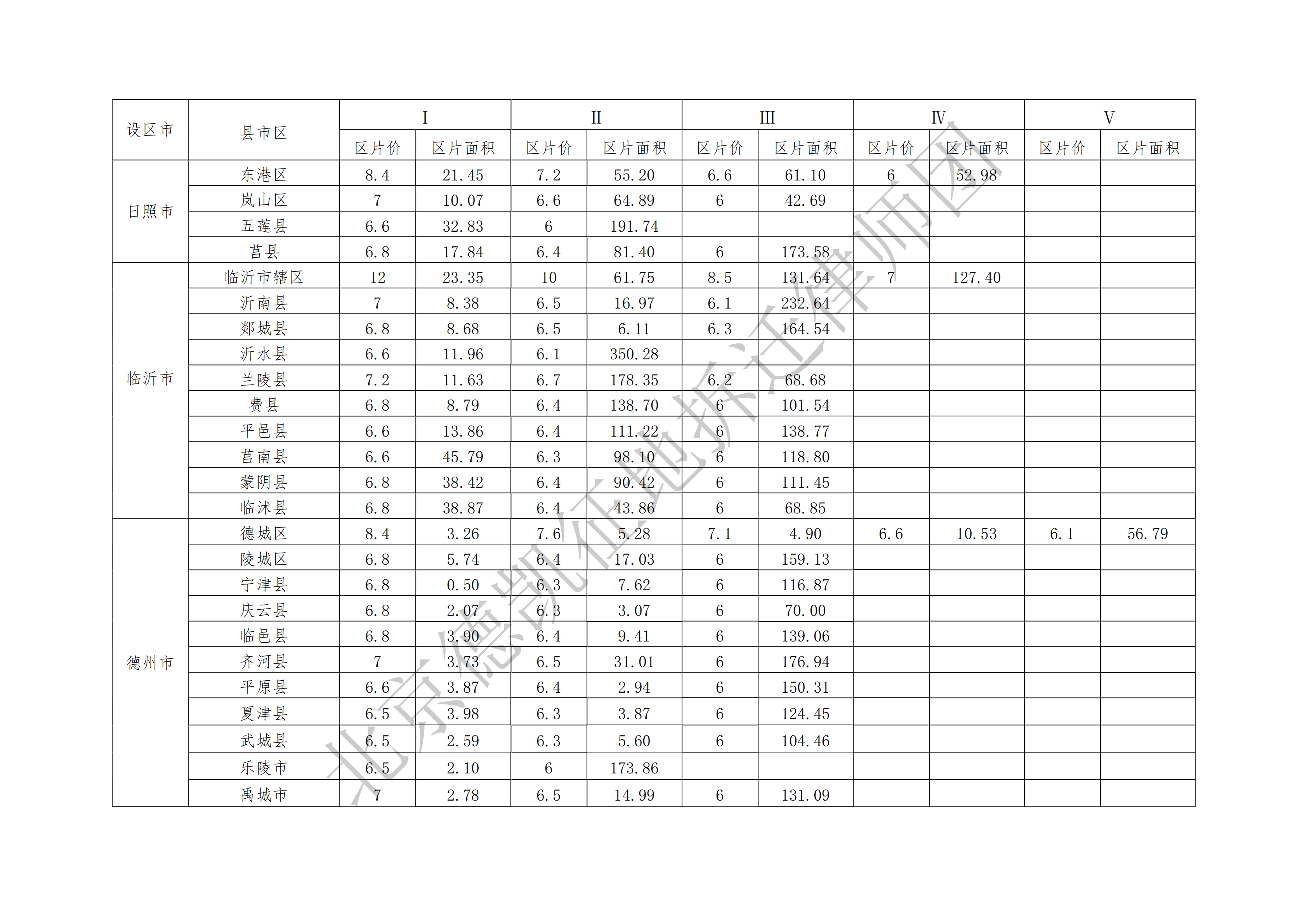 | 设区市 | 县市区 | I |  | II |  | III |  | IV |  | V |  |
|---|---|---|---|---|---|---|---|---|---|---|---|
|  |  | 区片价 | 区片面积 | 区片价 | 区片面积 | 区片价 | 区片面积 | 区片价 | 区片面积 | 区片价 | 区片面积 |
| 日照市 | 东港区 | 8.4 | 21.45 | 7.2 | 55.20 | 6.6 | 61.10 | 6 | 52.98 |  |  |
|  | 岚山区 | 7 | 10.07 | 6.6 | 64.89 | 6 | 42.69 |  |  |  |  |
|  | 五莲县 | 6.6 | 32.83 | 6 | 191.74 |  |  |  |  |  |  |
|  | 莒县 | 6.8 | 17.84 | 6.4 | 81.40 | 6 | 173.58 |  |  |  |  |
| 临沂市 | 临沂市辖区 | 12 | 23.35 | 10 | 61.75 | 8.5 | 131.64 | 7 | 127.40 |  |  |
|  | 沂南县 | 7 | 8.38 | 6.5 | 16.97 | 6.1 | 232.64 |  |  |  |  |
|  | 郯城县 | 6.8 | 8.68 | 6.5 | 6.11 | 6.3 | 164.54 |  |  |  |  |
|  | 沂水县 | 6.6 | 11.96 | 6.1 | 350.28 |  |  |  |  |  |  |
|  | 兰陵县 | 7.2 | 11.63 | 6.7 | 178.35 | 6.2 | 68.68 |  |  |  |  |
|  | 费县 | 6.8 | 8.79 | 6.4 | 138.70 | 6 | 101.54 |  |  |  |  |
|  | 平邑县 | 6.6 | 13.86 | 6.4 | 111.22 | 6 | 138.77 |  |  |  |  |
|  | 莒南县 | 6.6 | 45.79 | 6.3 | 98.10 | 6 | 118.80 |  |  |  |  |
|  | 蒙阴县 | 6.8 | 38.42 | 6.4 | 90.42 | 6 | 111.45 |  |  |  |  |
|  | 临沭县 | 6.8 | 38.87 | 6.4 | 43.86 | 6 | 68.85 |  |  |  |  |
| 德州市 | 德城区 | 8.4 | 3.26 | 7.6 | 5.28 | 7.1 | 4.90 | 6.6 | 10.53 | 6.1 | 56.79 |
|  | 陵城区 | 6.8 | 5.74 | 6.4 | 17.03 | 6 | 159.13 |  |  |  |  |
|  | 宁津县 | 6.8 | 0.50 | 6.3 | 7.62 | 6 | 116.87 |  |  |  |  |
|  | 庆云县 | 6.8 | 2.07 | 6.3 | 3.07 | 6 | 70.00 |  |  |  |  |
|  | 临邑县 | 6.8 | 3.90 | 6.4 | 9.41 | 6 | 139.06 |  |  |  |  |
|  | 齐河县 | 7 | 3.73 | 6.5 | 31.01 | 6 | 176.94 |  |  |  |  |
|  | 平原县 | 6.6 | 3.87 | 6.4 | 2.94 | 6 | 150.31 |  |  |  |  |
|  | 夏津县 | 6.5 | 3.98 | 6.3 | 3.87 | 6 | 124.45 |  |  |  |  |
|  | 武城县 | 6.5 | 2.59 | 6.3 | 5.60 | 6 | 104.46 |  |  |  |  |
|  | 乐陵市 | 6.5 | 2.10 | 6 | 173.86 |  |  |  |  |  |  |
|  | 禹城市 | 7 | 2.78 | 6.5 | 14.99 | 6 | 131.09 |  |  |  |  |

北京德凯征地拆迁律师团